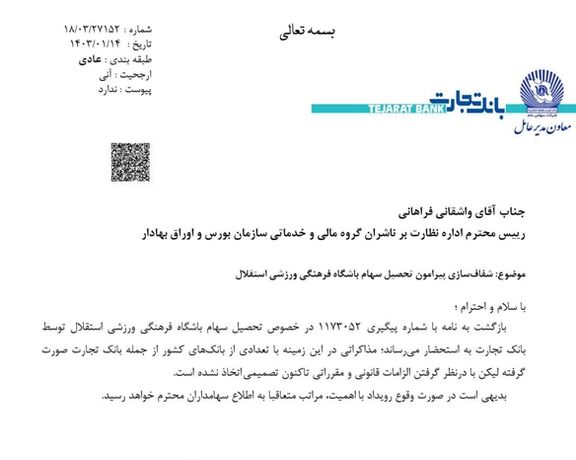 بسمه تعالی

شماره : ۱۸/۰۳/۲۷۱۵۲
تاریخ : ۱۴۰۳/۰۱/۱۴
طبقه بندی : عادی
ارجحیت : آنی
پیوست : ندارد

بانک تجارت
TEJARAT BANK
معاون مدیرعامل

جناب آقای واشقانی فراهانی
رییس محترم اداره نظارت بر ناشران گروه مالی و خدماتی سازمان بورس و اوراق بهادار

موضوع: شفاف‌سازی پیرامون تحصیل سهام باشگاه فرهنگی ورزشی استقلال

با سلام و احترام ؛
بازگشت به نامه با شماره پیگیری ۱۱۷۳۰۵۲ در خصوص تحصیل سهام باشگاه فرهنگی ورزشی استقلال توسط بانک تجارت به استحضار می‌رساند؛ مذاکراتی در این زمینه با تعدادی از بانک‌های کشور از جمله بانک تجارت صورت گرفته لیکن با درنظر گرفتن الزامات قانونی و مقرراتی تاکنون تصمیمی اتخاذ نشده است.
بدیهی است در صورت وقوع رویداد با اهمیت، مراتب متعاقبا به اطلاع سهامداران محترم خواهد رسید.